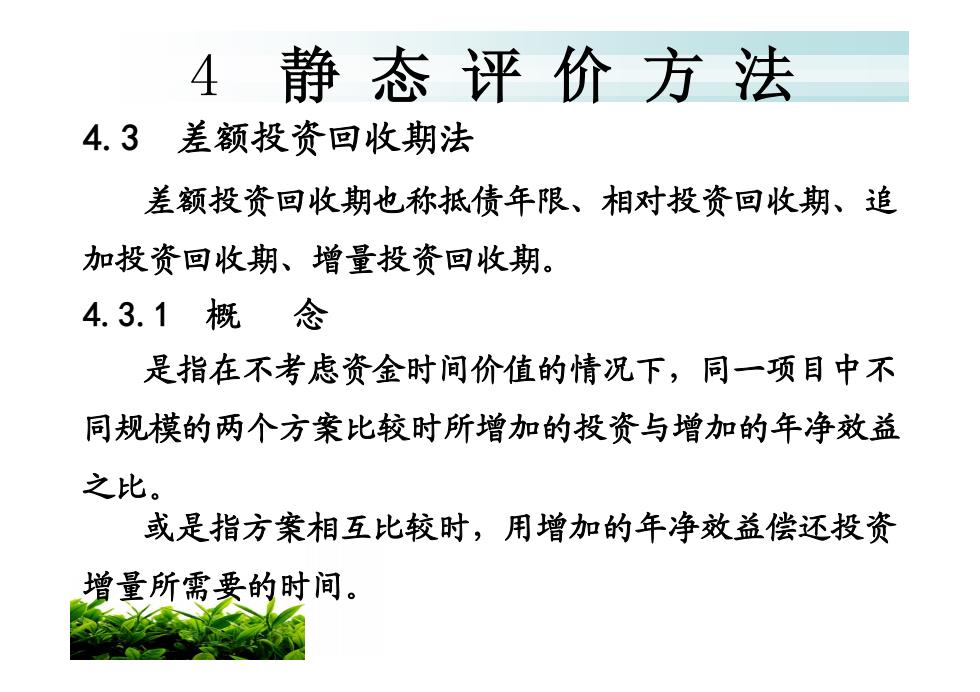 4 静态评价方法

4.3 差额投资回收期法

差额投资回收期也称抵债年限、相对投资回收期、追加投资回收期、增量投资回收期。

4.3.1 概 念

是指在不考虑资金时间价值的情况下，同一项目中不同规模的两个方案比较时所增加的投资与增加的年净效益之比。

或是指方案相互比较时，用增加的年净效益偿还投资增量所需要的时间。